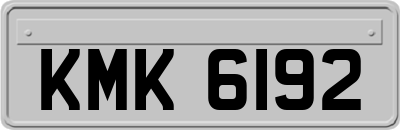 KMK 6192